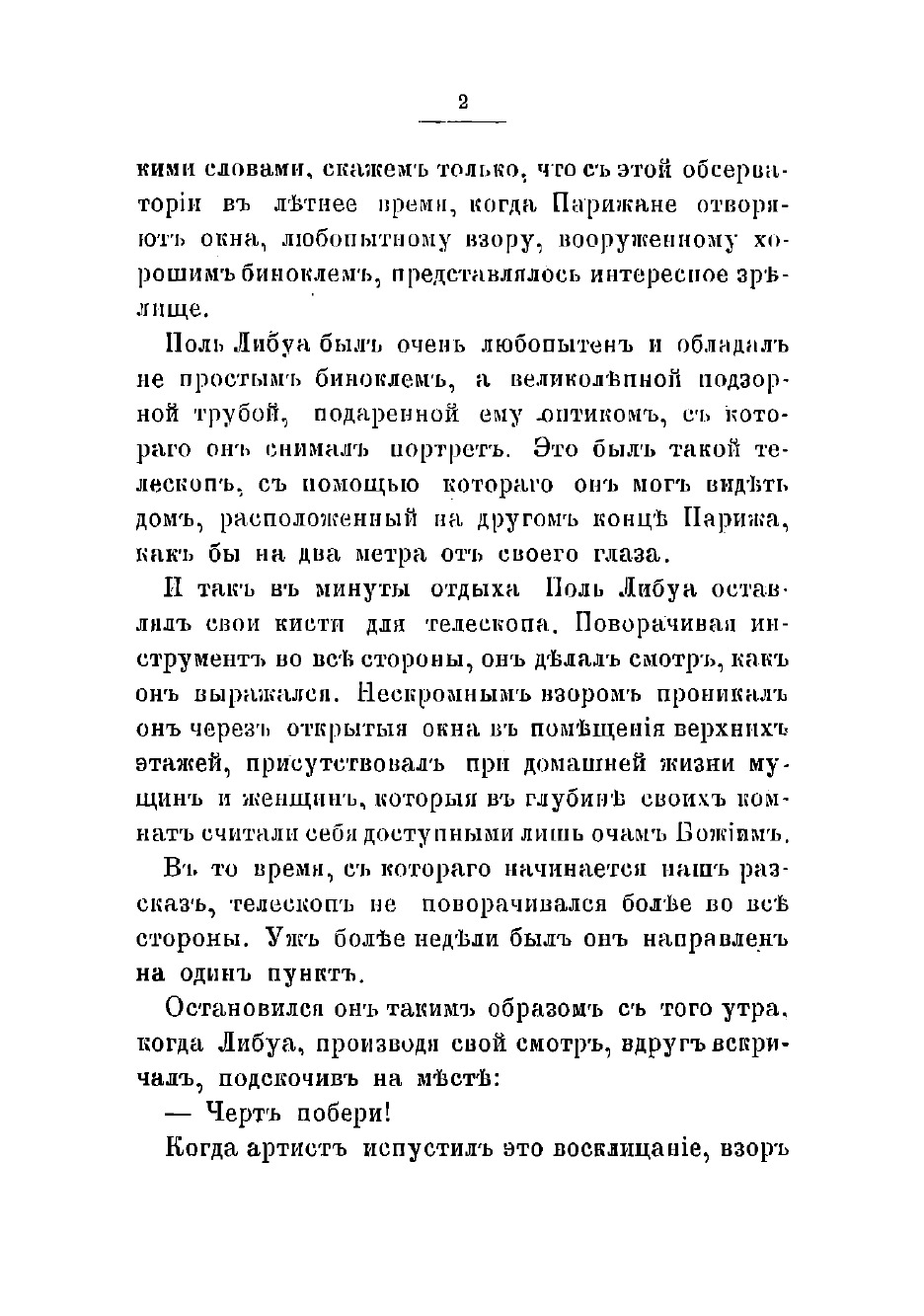 2

кими словами, скажемъ только, что съ этой обсерваторіи въ лѣтнее время, когда Парижане отворяютъ окна, любопытному взору, вооруженному хорошимъ биноклемъ, представлялось интересное зрѣлище.

Поль Либуа былъ очень любопытенъ и обладалъ не простымъ биноклемъ, а великолѣпной подзорной трубой, подаренной ему оптикомъ, съ котораго онъ снималъ портретъ. Это былъ такой телескопъ, съ помощью котораго онъ могъ видѣть домъ, расположенный на другомъ концѣ Парижа, какъ бы на два метра отъ своего глаза.

И такъ въ минуты отдыха Поль Либуа оставлялъ свои кисти для телескопа. Поворачивая инструментъ во всѣ стороны, онъ дѣлалъ смотръ, какъ онъ выражался. Нескромнымъ взоромъ проникалъ онъ черезъ открытыя окна въ помѣщенія верхнихъ этажей, присутствовалъ при домашней жизни мущинъ и женщинъ, которыя въ глубинѣ своихъ комнатъ считали себя доступными лишь очамъ Божіимъ.

Въ то время, съ котораго начинается нашъ разсказъ, телескопъ не поворачивался болѣе во всѣ стороны. Ужъ болѣе недѣли былъ онъ направленъ на одинъ пунктъ.

Остановился онъ такимъ образомъ съ того утра, когда Либуа, производя свой смотръ, вдругъ вскричалъ, подскочивъ на мѣстѣ:

— Чертъ побери!

Когда артистъ испустилъ это восклицаніе, взоръ